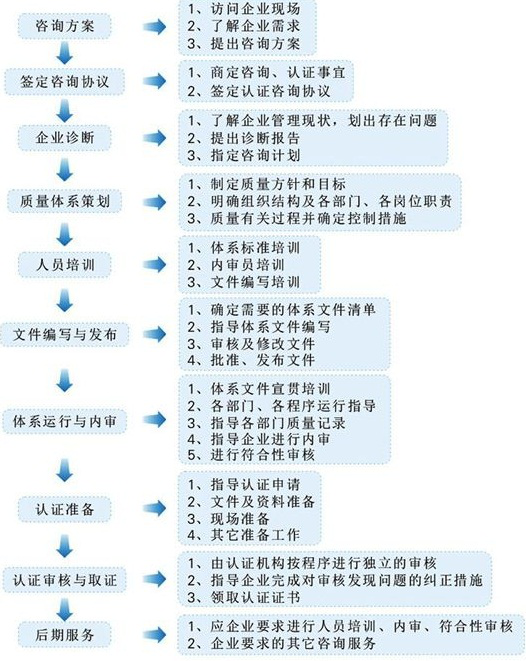 咨询方案

1、访问企业现场
2、了解企业需求
3、提出咨询方案

签定咨询协议

1、商定咨询、认证事宜
2、签定认证咨询协议

企业诊断

1、了解企业管理现状，划出存在问题
2、提出诊断报告
3、指定咨询计划

质量体系策划

1、制定质量方针和目标
2、明确组织结构及各部门、各岗位职责
3、质量有关过程并确定控制措施

人员培训

1、体系标准培训
2、内审员培训
3、文件编写培训

文件编写与发布

1、确定需要的体系文件清单
2、指导体系文件编写
3、审核及修改文件
4、批准、发布文件

体系运行与内审

1、体系文件宣贯培训
2、各部门、各程序运行指导
3、指导各部门质量记录
4、指导企业进行内审
5、进行符合性审核

认证准备

1、指导认证申请
2、文件及资料准备
3、现场准备
4、其它准备工作

认证审核与取证

1、由认证机构按程序进行独立的审核
2、指导企业完成对审核发现问题的纠正措施
3、领取认证证书

后期服务

1、应企业要求进行人员培训、内审、符合性审核
2、企业要求的其它咨询服务